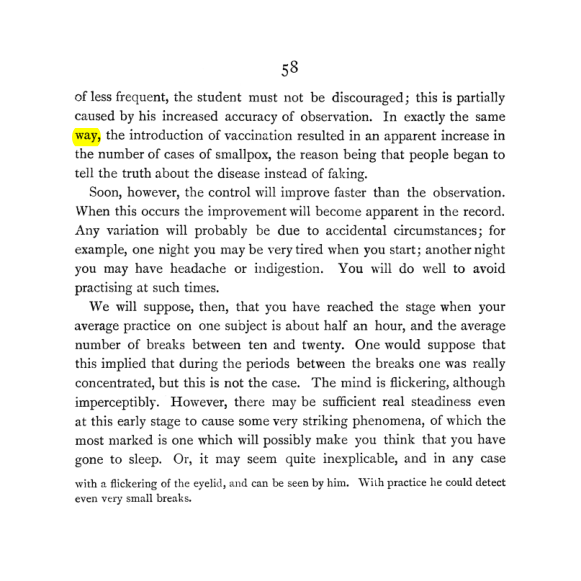 58

of less frequent, the student must not be discouraged; this is partially caused by his increased accuracy of observation. In exactly the same way, the introduction of vaccination resulted in an apparent increase in the number of cases of smallpox, the reason being that people began to tell the truth about the disease instead of faking.

Soon, however, the control will improve faster than the observation. When this occurs the improvement will become apparent in the record. Any variation will probably be due to accidental circumstances; for example, one night you may be very tired when you start; another night you may have headache or indigestion. You will do well to avoid practising at such times.

We will suppose, then, that you have reached the stage when your average practice on one subject is about half an hour, and the average number of breaks between ten and twenty. One would suppose that this implied that during the periods between the breaks one was really concentrated, but this is not the case. The mind is flickering, although imperceptibly. However, there may be sufficient real steadiness even at this early stage to cause some very striking phenomena, of which the most marked is one which will possibly make you think that you have gone to sleep. Or, it may seem quite inexplicable, and in any case

with a flickering of the eyelid, and can be seen by him. With practice he could detect even very small breaks.